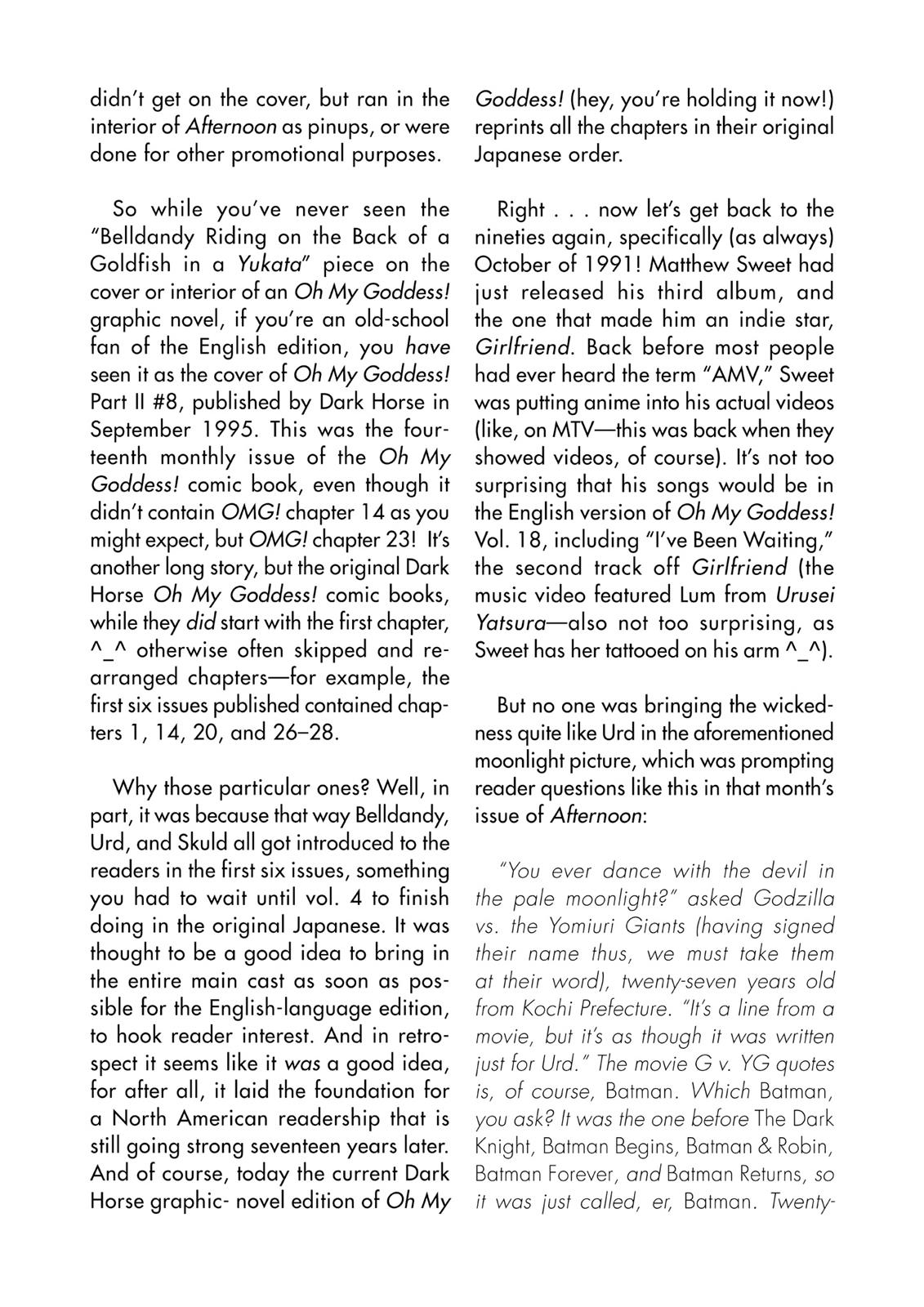 didn't get on the cover, but ran in the interior of Afternoon as pinups, or were done for other promotional purposes.

So while you've never seen the "Belldandy Riding on the Back of a Goldfish in a Yukata" piece on the cover or interior of an Oh My Goddess! graphic novel, if you're an old-school fan of the English edition, you have seen it as the cover of Oh My Goddess! Part II #8, published by Dark Horse in September 1995. This was the fourteenth monthly issue of the Oh My Goddess! comic book, even though it didn't contain OMG! chapter 14 as you might expect, but OMG! chapter 23! It's another long story, but the original Dark Horse Oh My Goddess! comic books, while they did start with the first chapter, ^_^ otherwise often skipped and rearranged chapters—for example, the first six issues published contained chapters 1, 14, 20, and 26–28.

Why those particular ones? Well, in part, it was because that way Belldandy, Urd, and Skuld all got introduced to the readers in the first six issues, something you had to wait until vol. 4 to finish doing in the original Japanese. It was thought to be a good idea to bring in the entire main cast as soon as possible for the English-language edition, to hook reader interest. And in retrospect it seems like it was a good idea, for after all, it laid the foundation for a North American readership that is still going strong seventeen years later. And of course, today the current Dark Horse graphic- novel edition of Oh My Goddess! (hey, you're holding it now!) reprints all the chapters in their original Japanese order.

Right . . . now let's get back to the nineties again, specifically (as always) October of 1991! Matthew Sweet had just released his third album, and the one that made him an indie star, Girlfriend. Back before most people had ever heard the term "AMV," Sweet was putting anime into his actual videos (like, on MTV—this was back when they showed videos, of course). It's not too surprising that his songs would be in the English version of Oh My Goddess! Vol. 18, including "I've Been Waiting," the second track off Girlfriend (the music video featured Lum from Urusei Yatsura—also not too surprising, as Sweet has her tattooed on his arm ^_^).

But no one was bringing the wickedness quite like Urd in the aforementioned moonlight picture, which was prompting reader questions like this in that month's issue of Afternoon:

"You ever dance with the devil in the pale moonlight?" asked Godzilla vs. the Yomiuri Giants (having signed their name thus, we must take them at their word), twenty-seven years old from Kochi Prefecture. "It's a line from a movie, but it's as though it was written just for Urd." The movie G v. YG quotes is, of course, Batman. Which Batman, you ask? It was the one before The Dark Knight, Batman Begins, Batman & Robin, Batman Forever, and Batman Returns, so it was just called, er, Batman. Twenty-